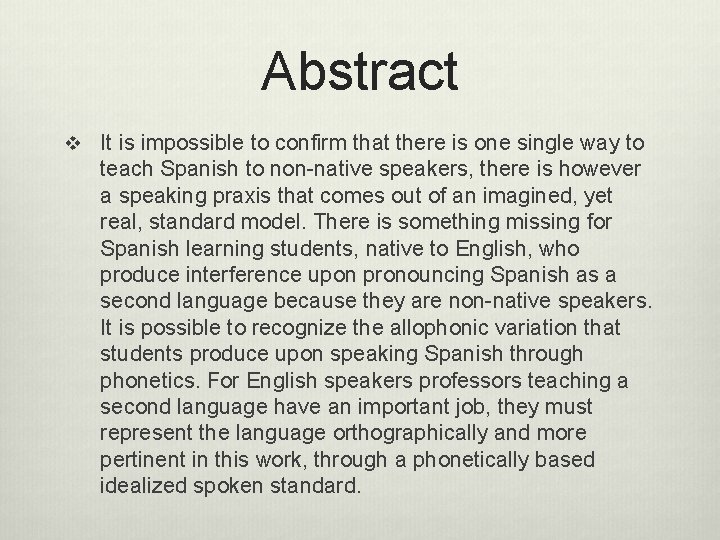 Abstract

❖ It is impossible to confirm that there is one single way to teach Spanish to non-native speakers, there is however a speaking praxis that comes out of an imagined, yet real, standard model. There is something missing for Spanish learning students, native to English, who produce interference upon pronouncing Spanish as a second language because they are non-native speakers. It is possible to recognize the allophonic variation that students produce upon speaking Spanish through phonetics. For English speakers professors teaching a second language have an important job, they must represent the language orthographically and more pertinent in this work, through a phonetically based idealized spoken standard.